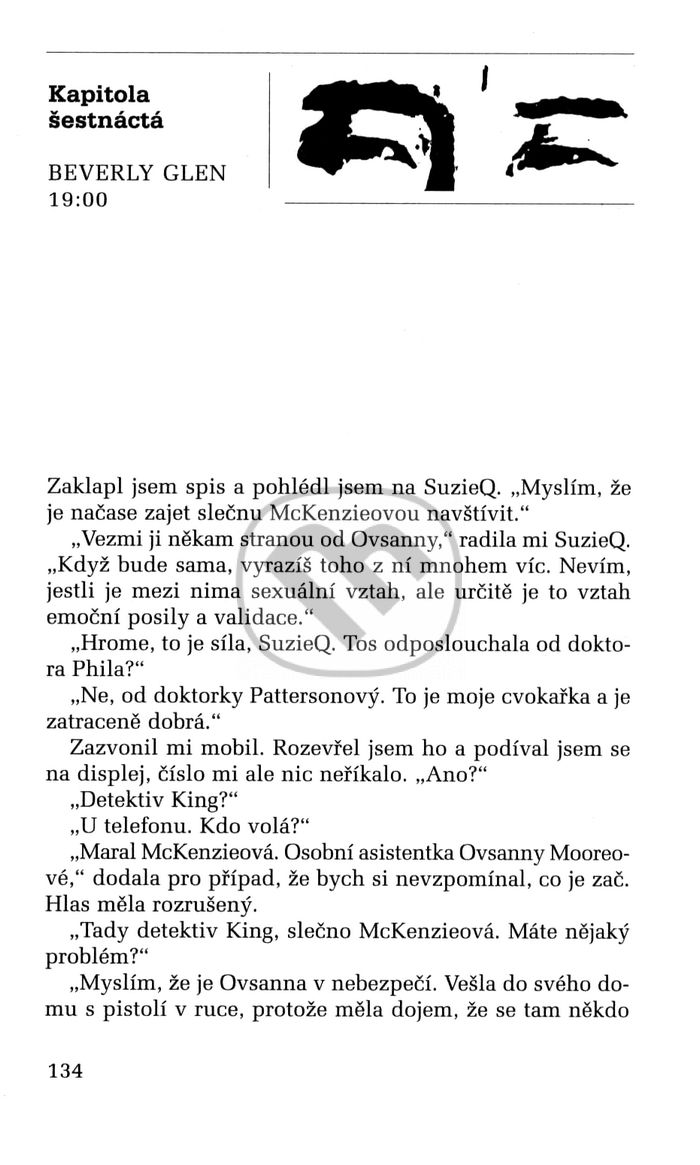 Kapitola šestnáctá

BEVERLY GLEN
19:00

Zaklapl jsem spis a pohlédl jsem na SuzieQ. „Myslím, že je načase zajet slečnu McKenzieovou navštívit."

„Vezmi ji někam stranou od Ovsanny," radila mi SuzieQ. „Když bude sama, vyrazíš toho z ní mnohem víc. Nevím, jestli je mezi nima sexuální vztah, ale určitě je to vztah emoční posily a validace."

„Hrome, to je síla, SuzieQ. Tos odposlouchala od doktora Phila?"

„Ne, od doktorky Pattersonový. To je moje cvokařka a je zatraceně dobrá."

Zazvonil mi mobil. Rozevřel jsem ho a podíval jsem se na displej, číslo mi ale nic neříkalo. „Ano?"

„Detektiv King?"

„U telefonu. Kdo volá?"

„Maral McKenzieová. Osobní asistentka Ovsanny Mooreové," dodala pro případ, že bych si nevzpomínal, co je zač. Hlas měla rozrušený.

„Tady detektiv King, slečno McKenzieová. Máte nějaký problém?"

„Myslím, že je Ovsanna v nebezpečí. Vešla do svého domu s pistolí v ruce, protože měla dojem, že se tam někdo

134